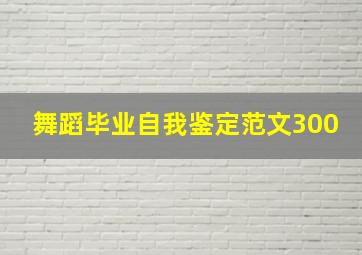 舞蹈毕业自我鉴定范文300